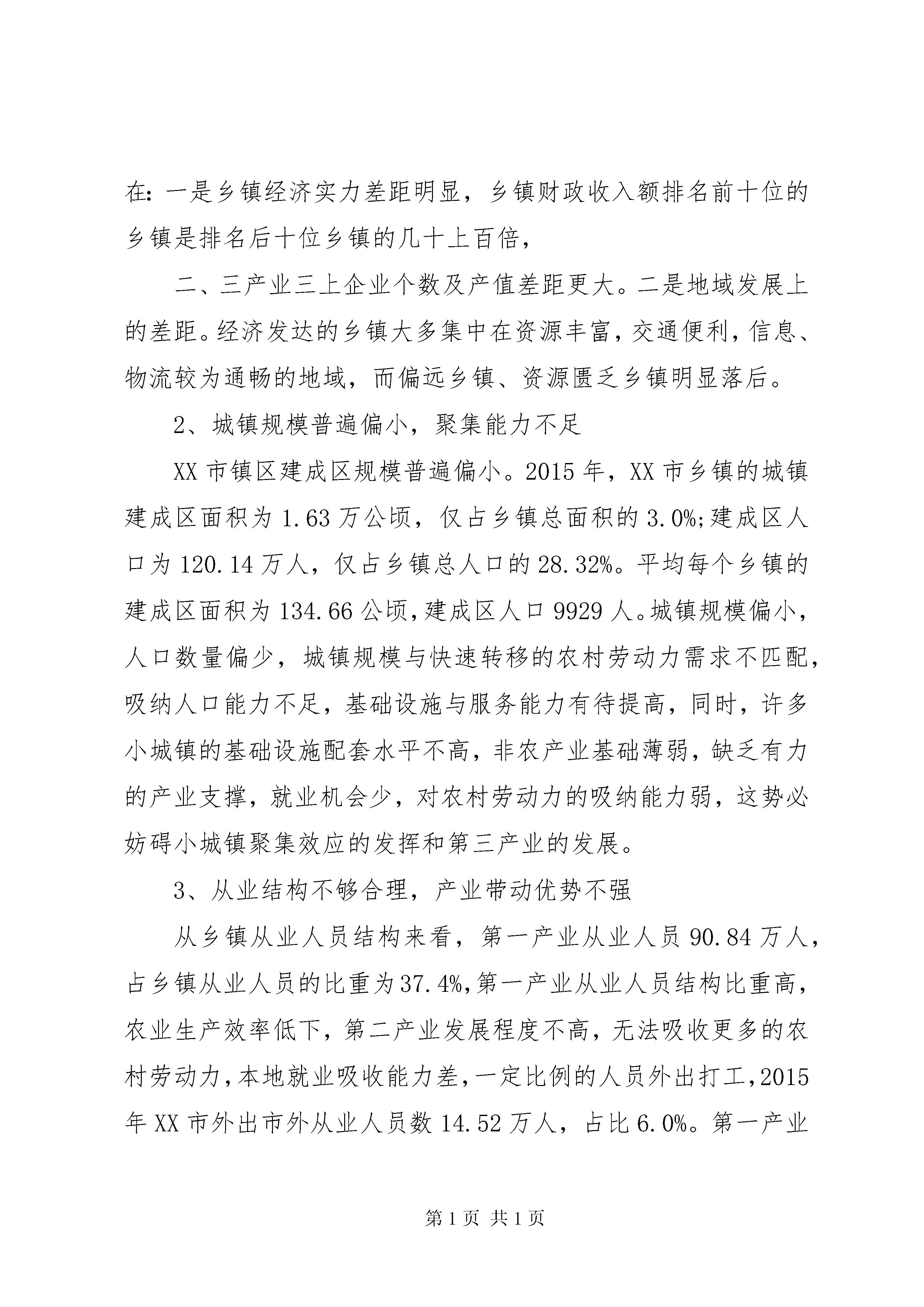 在：一是乡镇经济实力差距明显，乡镇财政收入额排名前十位的乡镇是排名后十位乡镇的几十上百倍，

二、三产业三上企业个数及产值差距更大。二是地域发展上的差距。经济发达的乡镇大多集中在资源丰富，交通便利，信息、物流较为通畅的地域，而偏远乡镇、资源匮乏乡镇明显落后。

2、城镇规模普遍偏小，聚集能力不足

XX 市镇区建成区规模普遍偏小。2015 年，XX 市乡镇的城镇建成区面积为 1.63 万公顷，仅占乡镇总面积的 3.0%;建成区人口为 120.14 万人，仅占乡镇总人口的 28.32%。平均每个乡镇的建成区面积为 134.66 公顷，建成区人口 9929 人。城镇规模偏小，人口数量偏少，城镇规模与快速转移的农村劳动力需求不匹配，吸纳人口能力不足，基础设施与服务能力有待提高，同时，许多小城镇的基础设施配套水平不高，非农产业基础薄弱，缺乏有力的产业支撑，就业机会少，对农村劳动力的吸纳能力弱，这势必妨碍小城镇聚集效应的发挥和第三产业的发展。

3、从业结构不够合理，产业带动优势不强

从乡镇从业人员结构来看，第一产业从业人员 90.84 万人，占乡镇从业人员的比重为 37.4%,第一产业从业人员结构比重高，农业生产效率低下，第二产业发展程度不高，无法吸收更多的农村劳动力，本地就业吸收能力差，一定比例的人员外出打工，2015 年 XX 市外出市外从业人员数 14.52 万人，占比 6.0%。第一产业

第 1 页 共 1 页